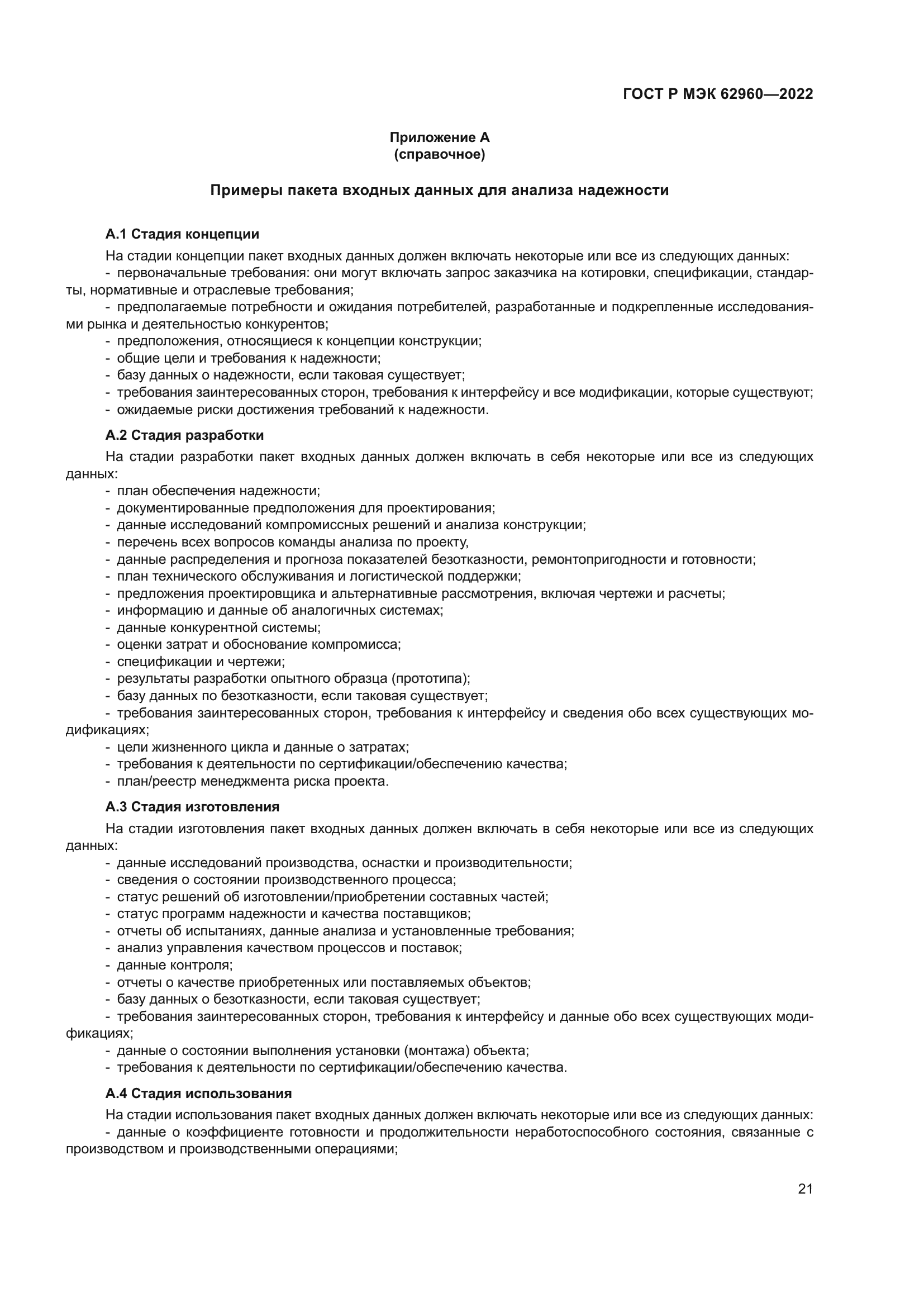 ГОСТ Р МЭК 62960—2022

Приложение А
(справочное)

Примеры пакета входных данных для анализа надежности

А.1 Стадия концепции

На стадии концепции пакет входных данных должен включать некоторые или все из следующих данных:
- первоначальные требования: они могут включать запрос заказчика на котировки, спецификации, стандарты, нормативные и отраслевые требования;
- предполагаемые потребности и ожидания потребителей, разработанные и подкрепленные исследованиями рынка и деятельностью конкурентов;
- предположения, относящиеся к концепции конструкции;
- общие цели и требования к надежности;
- базу данных о надежности, если таковая существует;
- требования заинтересованных сторон, требования к интерфейсу и все модификации, которые существуют;
- ожидаемые риски достижения требований к надежности.

А.2 Стадия разработки

На стадии разработки пакет входных данных должен включать в себя некоторые или все из следующих данных:
- план обеспечения надежности;
- документированные предположения для проектирования;
- данные исследований компромиссных решений и анализа конструкции;
- перечень всех вопросов команды анализа по проекту,
- данные распределения и прогноза показателей безотказности, ремонтопригодности и готовности;
- план технического обслуживания и логистической поддержки;
- предложения проектировщика и альтернативные рассмотрения, включая чертежи и расчеты;
- информацию и данные об аналогичных системах;
- данные конкурентной системы;
- оценки затрат и обоснование компромисса;
- спецификации и чертежи;
- результаты разработки опытного образца (прототипа);
- базу данных по безотказности, если таковая существует;
- требования заинтересованных сторон, требования к интерфейсу и сведения обо всех существующих модификациях;
- цели жизненного цикла и данные о затратах;
- требования к деятельности по сертификации/обеспечению качества;
- план/реестр менеджмента риска проекта.

А.3 Стадия изготовления

На стадии изготовления пакет входных данных должен включать в себя некоторые или все из следующих данных:
- данные исследований производства, оснастки и производительности;
- сведения о состоянии производственного процесса;
- статус решений об изготовлении/приобретении составных частей;
- статус программ надежности и качества поставщиков;
- отчеты об испытаниях, данные анализа и установленные требования;
- анализ управления качеством процессов и поставок;
- данные контроля;
- отчеты о качестве приобретенных или поставляемых объектов;
- базу данных о безотказности, если таковая существует;
- требования заинтересованных сторон, требования к интерфейсу и данные обо всех существующих модификациях;
- данные о состоянии выполнения установки (монтажа) объекта;
- требования к деятельности по сертификации/обеспечению качества.

А.4 Стадия использования

На стадии использования пакет входных данных должен включать некоторые или все из следующих данных:
- данные о коэффициенте готовности и продолжительности неработоспособного состояния, связанные с производством и производственными операциями;

21